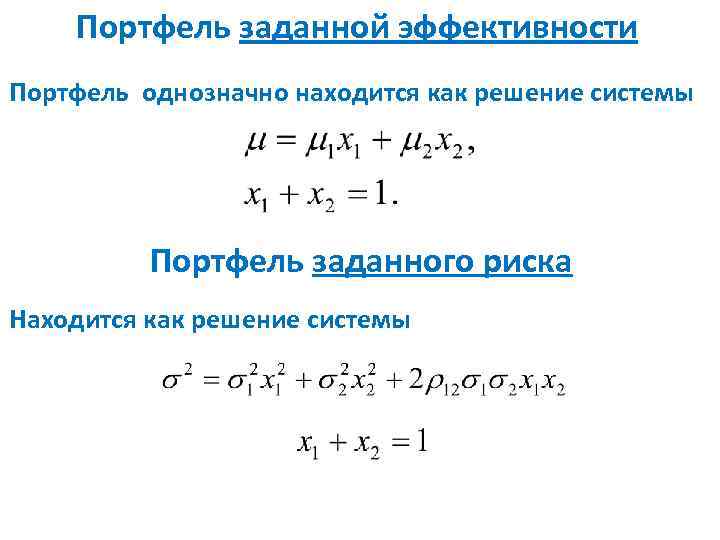 Портфель заданной эффективности

Портфель однозначно находится как решение системы

$\mu = \mu_1 x_1 + \mu_2 x_2,$

$x_1 + x_2 = 1.$

Портфель заданного риска

Находится как решение системы

$\sigma^2 = \sigma_1^2 x_1^2 + \sigma_2^2 x_2^2 + 2\rho_{12}\sigma_1\sigma_2 x_1 x_2$

$x_1 + x_2 = 1$